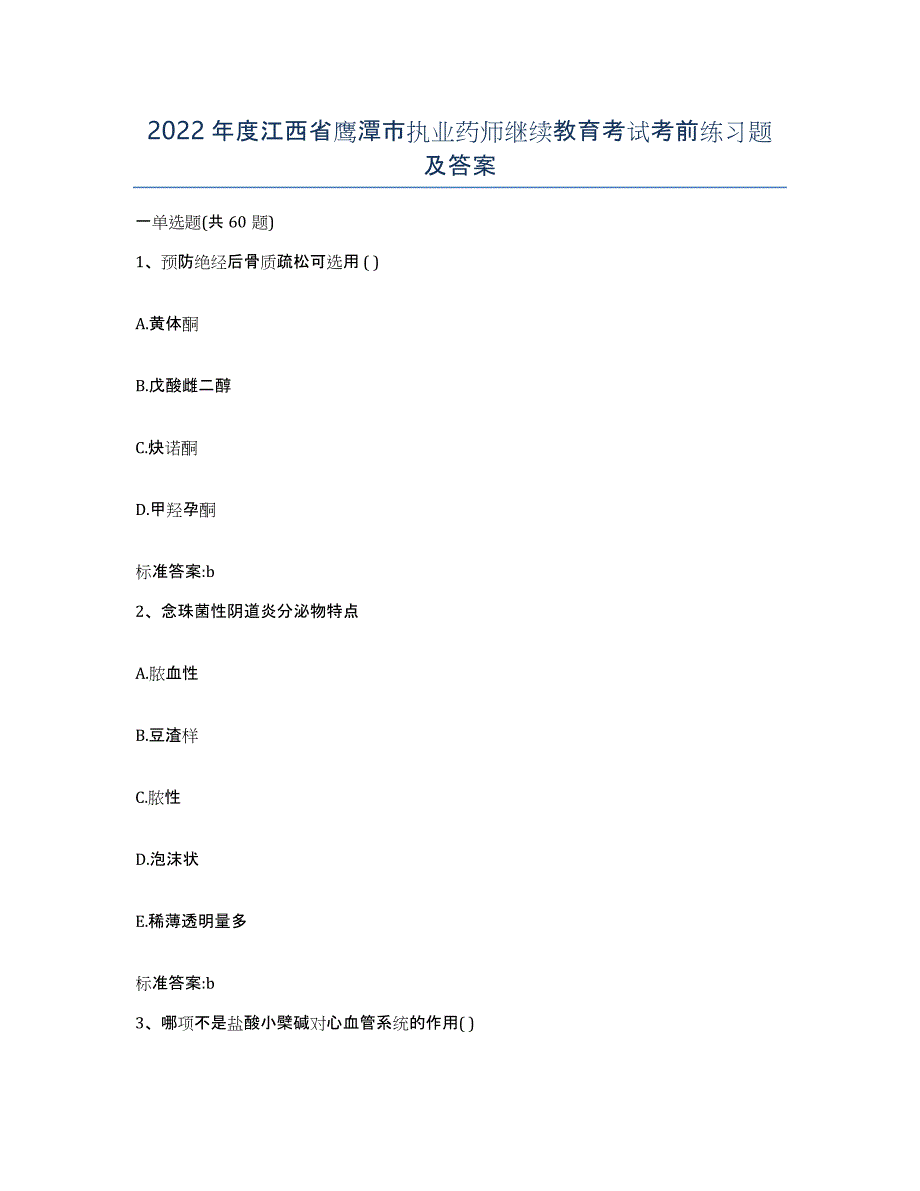 2022年度江西省鹰潭市执业药师继续教育考试考前练习题及答案

一单选题(共60题)

1、预防绝经后骨质疏松可选用 ( )

A.黄体酮

B.戊酸雌二醇

C.炔诺酮

D.甲羟孕酮

标准答案:b

2、念珠菌性阴道炎分泌物特点

A.脓血性

B.豆渣样

C.脓性

D.泡沫状

E.稀薄透明量多

标准答案:b

3、哪项不是盐酸小檗碱对心血管系统的作用( )